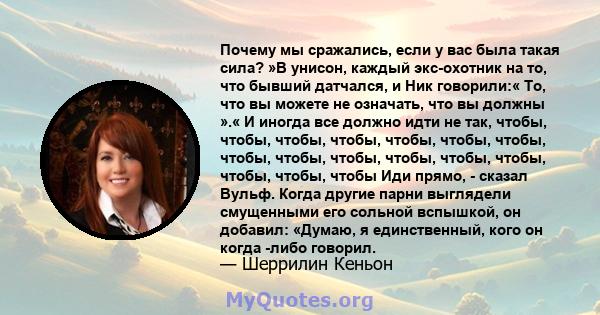 Почему мы сражались, если у вас была такая сила? »В унисон, каждый экс-охотник на то, что бывший датчался, и Ник говорили:« То, что вы можете не означать, что вы должны ».« И иногда все должно идти не так, чтобы, чтобы, чтобы, чтобы, чтобы, чтобы, чтобы, чтобы, чтобы, чтобы, чтобы, чтобы, чтобы, чтобы, чтобы, чтобы Иди прямо, - сказал Вульф. Когда другие парни выглядели смущенными его сольной вспышкой, он добавил: «Думаю, я единственный, кого он когда -либо говорил.

— Шеррилин Кеньон

MyQuotes.org